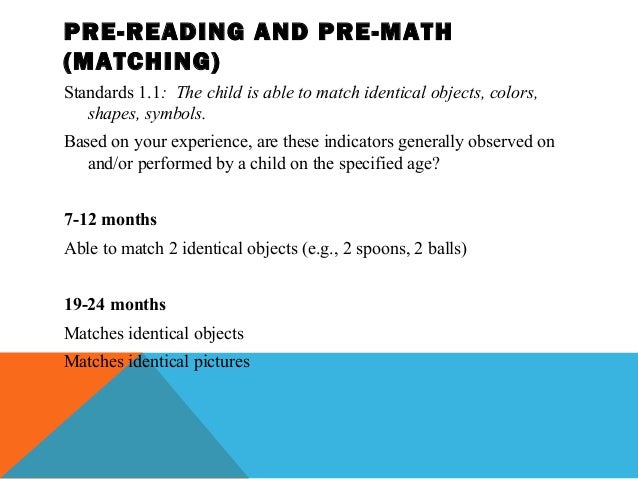 PRE-READING AND PRE-MATH (MATCHING)

Standards 1.1: The child is able to match identical objects, colors, shapes, symbols.

Based on your experience, are these indicators generally observed on and/or performed by a child on the specified age?

7-12 months

Able to match 2 identical objects (e.g., 2 spoons, 2 balls)

19-24 months

Matches identical objects

Matches identical pictures